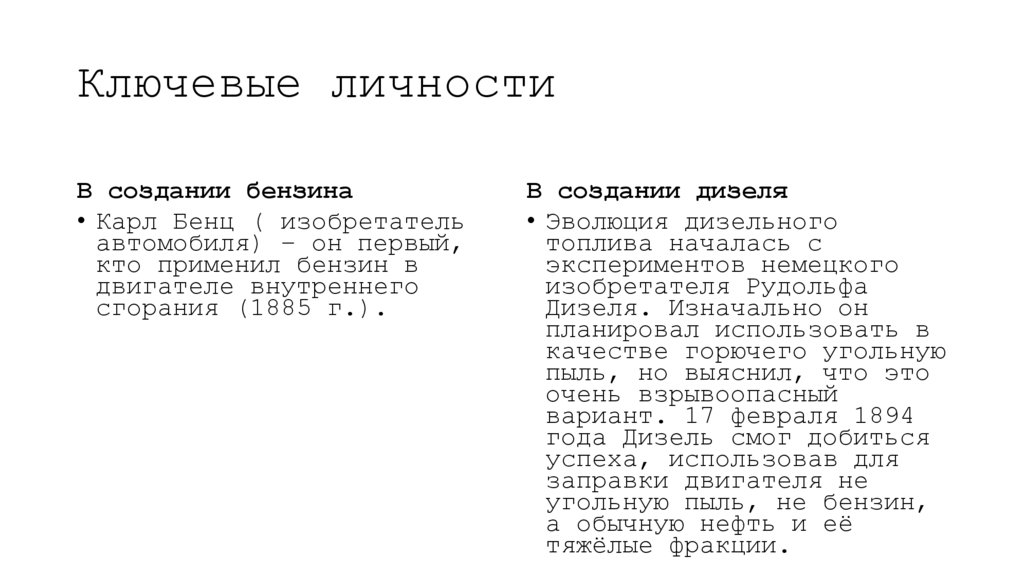 Ключевые личности

В создании бензина

• Карл Бенц ( изобретатель автомобиля) – он первый, кто применил бензин в двигателе внутреннего сгорания (1885 г.).

В создании дизеля

• Эволюция дизельного топлива началась с экспериментов немецкого изобретателя Рудольфа Дизеля. Изначально он планировал использовать в качестве горючего угольную пыль, но выяснил, что это очень взрывоопасный вариант. 17 февраля 1894 года Дизель смог добиться успеха, использовав для заправки двигателя не угольную пыль, не бензин, а обычную нефть и её тяжёлые фракции.